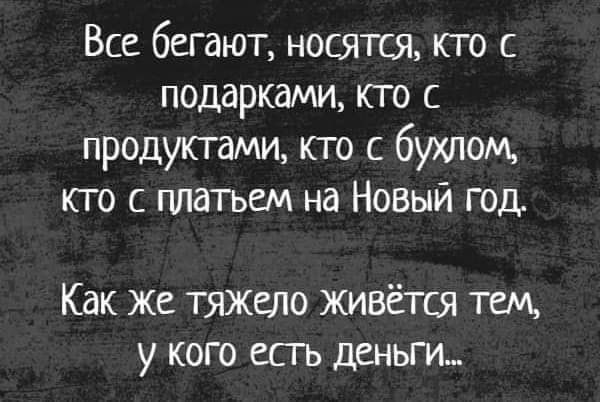 Все бегают, носятся, кто с подарками, кто с продуктами, кто с бухлом, кто с платьем на Новый год.

Как же тяжело живётся тем, у кого есть деньги...